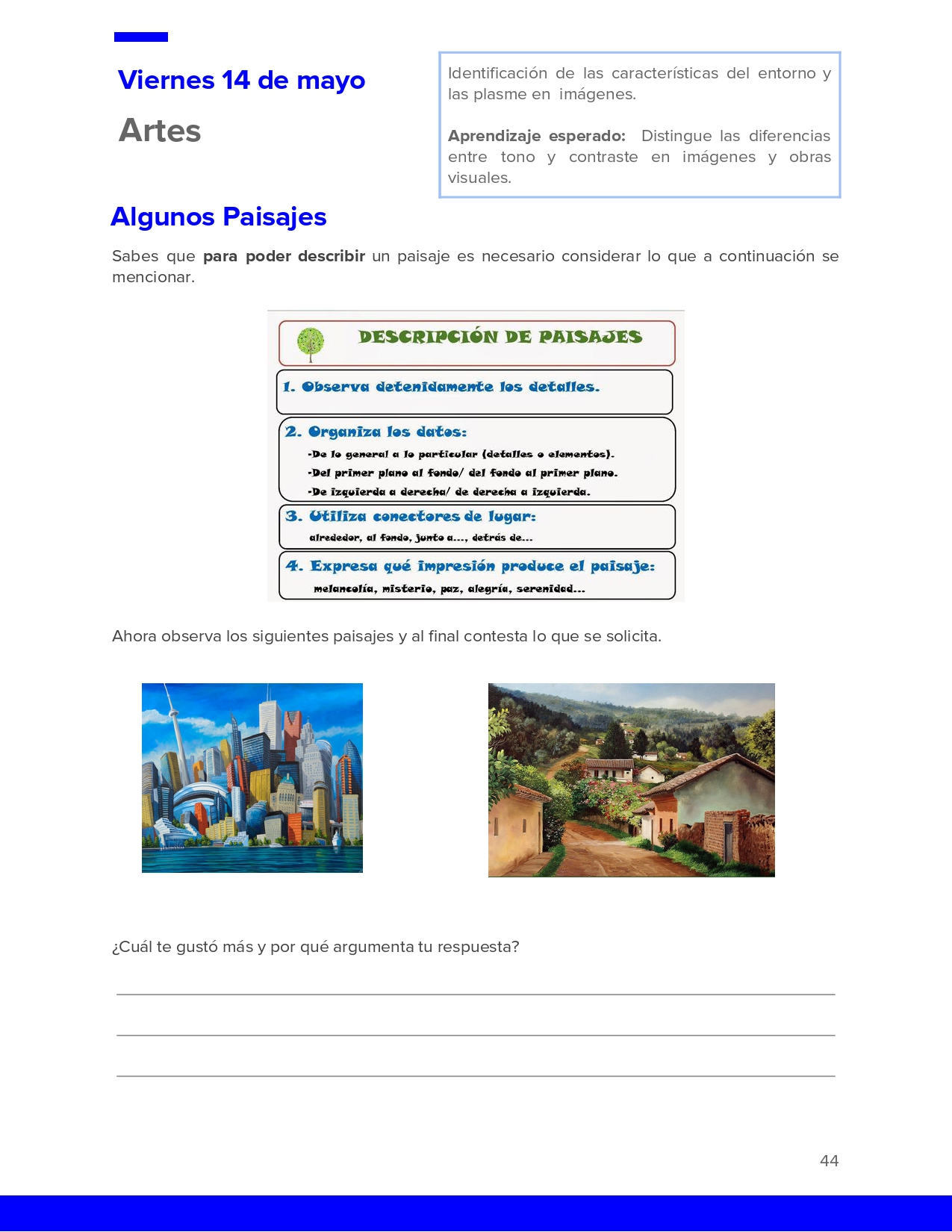 Viernes 14 de mayo

Artes

Identificación de las características del entorno y las plasme en imágenes.

Aprendizaje esperado: Distingue las diferencias entre tono y contraste en imágenes y obras visuales.

Algunos Paisajes

Sabes que para poder describir un paisaje es necesario considerar lo que a continuación se mencionar.

DESCRIPCIÓN DE PAISAJES

1. Observa detenidamente los detalles.

2. Organiza los datos:
-De lo general a lo particular (detalles o elementos).
-Del primer plano al fondo/ del fondo al primer plano.
-De izquierda a derecha/ de derecha a izquierda.

3. Utiliza conectores de lugar:
alrededor, al fondo, junto a..., detrás de...

4. Expresa qué impresión produce el paisaje:
melancolía, misterio, paz, alegría, serenidad...

Ahora observa los siguientes paisajes y al final contesta lo que se solicita.

¿Cuál te gustó más y por qué argumenta tu respuesta?

____
____
____

44